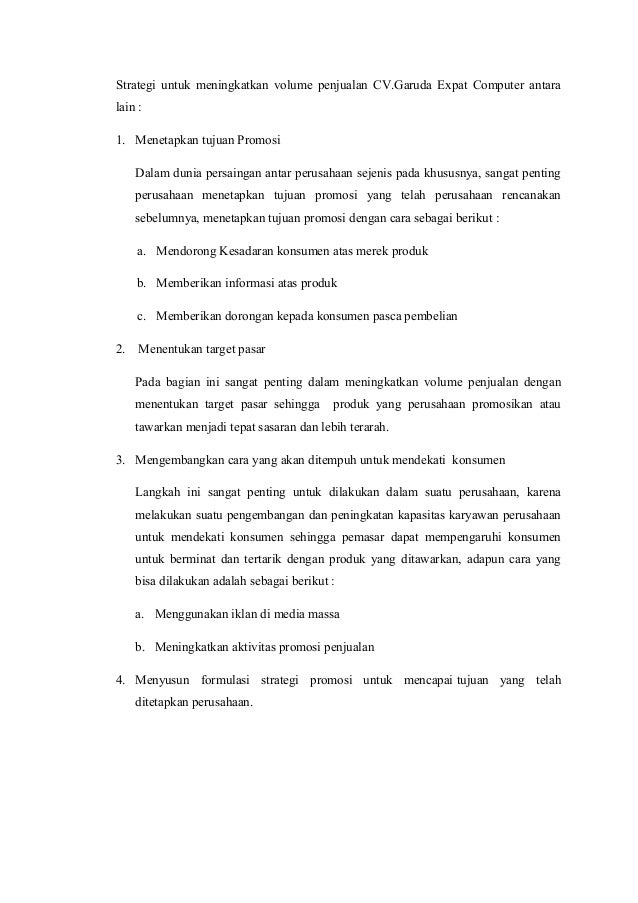 Strategi untuk meningkatkan volume penjualan CV.Garuda Expat Computer antara lain :

1. Menetapkan tujuan Promosi

Dalam dunia persaingan antar perusahaan sejenis pada khususnya, sangat penting perusahaan menetapkan tujuan promosi yang telah perusahaan rencanakan sebelumnya, menetapkan tujuan promosi dengan cara sebagai berikut :

a. Mendorong Kesadaran konsumen atas merek produk

b. Memberikan informasi atas produk

c. Memberikan dorongan kepada konsumen pasca pembelian

2. Menentukan target pasar

Pada bagian ini sangat penting dalam meningkatkan volume penjualan dengan menentukan target pasar sehingga produk yang perusahaan promosikan atau tawarkan menjadi tepat sasaran dan lebih terarah.

3. Mengembangkan cara yang akan ditempuh untuk mendekati konsumen

Langkah ini sangat penting untuk dilakukan dalam suatu perusahaan, karena melakukan suatu pengembangan dan peningkatan kapasitas karyawan perusahaan untuk mendekati konsumen sehingga pemasar dapat mempengaruhi konsumen untuk berminat dan tertarik dengan produk yang ditawarkan, adapun cara yang bisa dilakukan adalah sebagai berikut :

a. Menggunakan iklan di media massa

b. Meningkatkan aktivitas promosi penjualan

4. Menyusun formulasi strategi promosi untuk mencapai tujuan yang telah ditetapkan perusahaan.